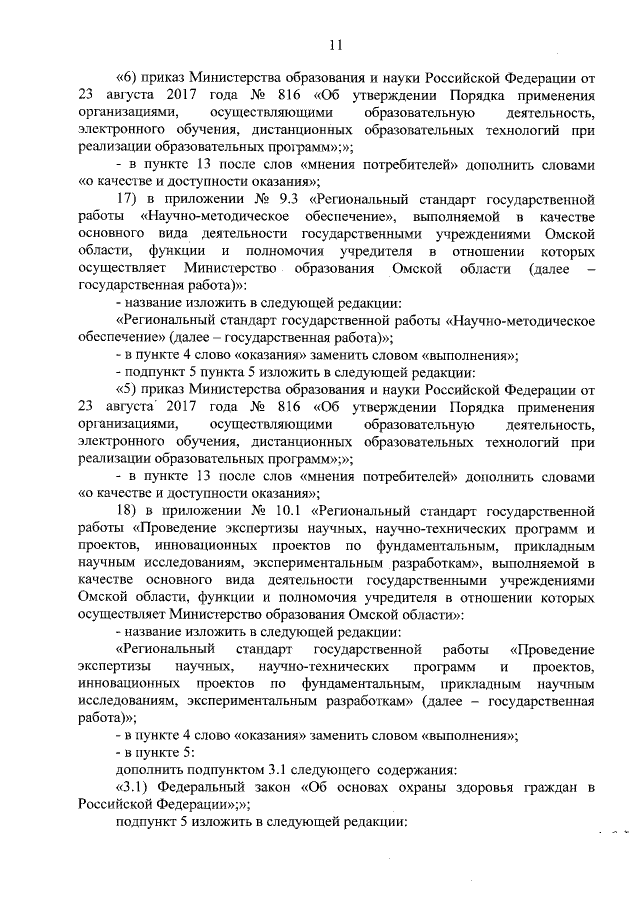 11

«6) приказ Министерства образования и науки Российской Федерации от 23 августа 2017 года № 816 «Об утверждении Порядка применения организациями, осуществляющими образовательную деятельность, электронного обучения, дистанционных образовательных технологий при реализации образовательных программ»;»;

- в пункте 13 после слов «мнения потребителей» дополнить словами «о качестве и доступности оказания»;

17) в приложении № 9.3 «Региональный стандарт государственной работы «Научно-методическое обеспечение», выполняемой в качестве основного вида деятельности государственными учреждениями Омской области, функции и полномочия учредителя в отношении которых осуществляет Министерство образования Омской области (далее – государственная работа)»:

- название изложить в следующей редакции:

«Региональный стандарт государственной работы «Научно-методическое обеспечение» (далее – государственная работа)»;

- в пункте 4 слово «оказания» заменить словом «выполнения»;

- подпункт 5 пункта 5 изложить в следующей редакции:

«5) приказ Министерства образования и науки Российской Федерации от 23 августа 2017 года № 816 «Об утверждении Порядка применения организациями, осуществляющими образовательную деятельность, электронного обучения, дистанционных образовательных технологий при реализации образовательных программ»;»;

- в пункте 13 после слов «мнения потребителей» дополнить словами «о качестве и доступности оказания»;

18) в приложении № 10.1 «Региональный стандарт государственной работы «Проведение экспертизы научных, научно-технических программ и проектов, инновационных проектов по фундаментальным, прикладным научным исследованиям, экспериментальным разработкам», выполняемой в качестве основного вида деятельности государственными учреждениями Омской области, функции и полномочия учредителя в отношении которых осуществляет Министерство образования Омской области»:

- название изложить в следующей редакции:

«Региональный стандарт государственной работы «Проведение экспертизы научных, научно-технических программ и проектов, инновационных проектов по фундаментальным, прикладным научным исследованиям, экспериментальным разработкам» (далее – государственная работа)»;

- в пункте 4 слово «оказания» заменить словом «выполнения»;

- в пункте 5:

дополнить подпунктом 3.1 следующего содержания:

«3.1) Федеральный закон «Об основах охраны здоровья граждан в Российской Федерации»;»;

подпункт 5 изложить в следующей редакции: